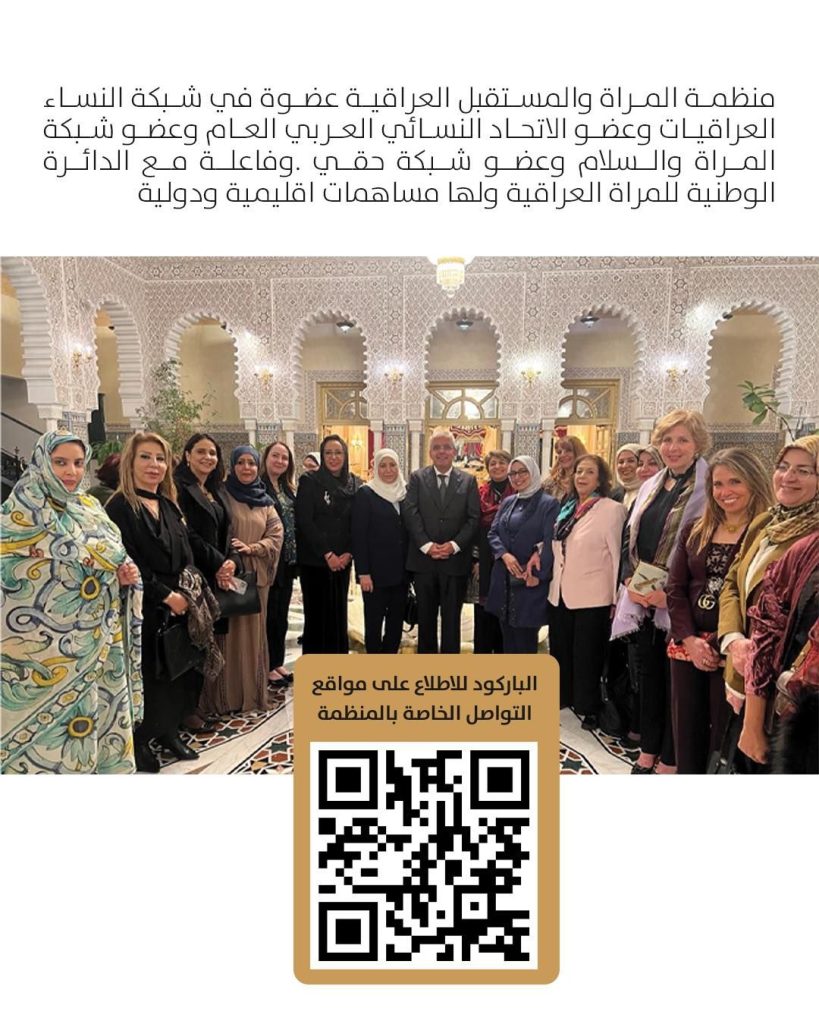 منظمة المراة والمستقبل العراقية عضوة في شبكة النساء العراقيات وعضو الاتحاد النسائي العربي العام وعضو شبكة المراة والسلام وعضو شبكة حقي .وفاعلة مع الدائرة الوطنية للمراة العراقية ولها مساهمات اقليمية ودولية

الباركود للاطلاع على مواقع التواصل الخاصة بالمنظمة